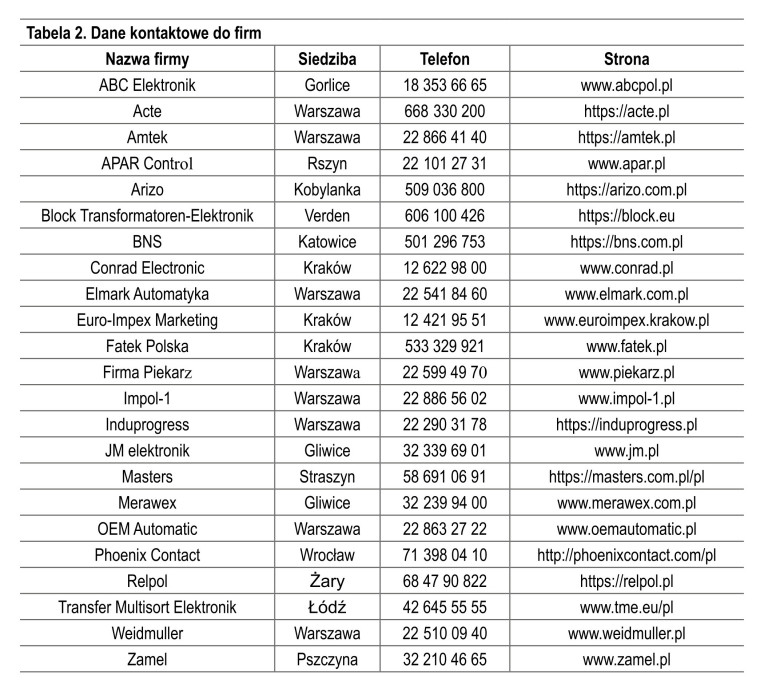 Tabela 2. Dane kontaktowe do firm

| Nazwa firmy | Siedziba | Telefon | Strona |
|---|---|---|---|
| ABC Elektronik | Gorlice | 18 353 66 65 | www.abcpol.pl |
| Acte | Warszawa | 668 330 200 | https://acte.pl |
| Amtek | Warszawa | 22 866 41 40 | https://amtek.pl |
| APAR Control | Rszyn | 22 101 27 31 | www.apar.pl |
| Arizo | Kobylanka | 509 036 800 | https://arizo.com.pl |
| Block Transformatoren-Elektronik | Verden | 606 100 426 | https://block.eu |
| BNS | Katowice | 501 296 753 | https://bns.com.pl |
| Conrad Electronic | Kraków | 12 622 98 00 | www.conrad.pl |
| Elmark Automatyka | Warszawa | 22 541 84 60 | www.elmark.com.pl |
| Euro-Impex Marketing | Kraków | 12 421 95 51 | www.euroimpex.krakow.pl |
| Fatek Polska | Kraków | 533 329 921 | www.fatek.pl |
| Firma Piekarz | Warszawa | 22 599 49 70 | www.piekarz.pl |
| Impol-1 | Warszawa | 22 886 56 02 | www.impol-1.pl |
| Induprogress | Warszawa | 22 290 31 78 | https://induprogress.pl |
| JM elektronik | Gliwice | 32 339 69 01 | www.jm.pl |
| Masters | Straszyn | 58 691 06 91 | https://masters.com.pl/pl |
| Merawex | Gliwice | 32 239 94 00 | www.merawex.com.pl |
| OEM Automatic | Warszawa | 22 863 27 22 | www.oemautomatic.pl |
| Phoenix Contact | Wrocław | 71 398 04 10 | http://phoenixcontact.com/pl |
| Relpol | Żary | 68 47 90 822 | https://relpol.pl |
| Transfer Multisort Elektronik | Łódź | 42 645 55 55 | www.tme.eu/pl |
| Weidmuller | Warszawa | 22 510 09 40 | www.weidmuller.pl |
| Zamel | Pszczyna | 32 210 46 65 | www.zamel.pl |